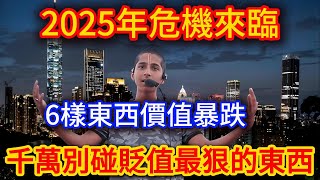 2025年危機來臨

6樣東西價值暴跌

千萬別碰貶值最狠的東西